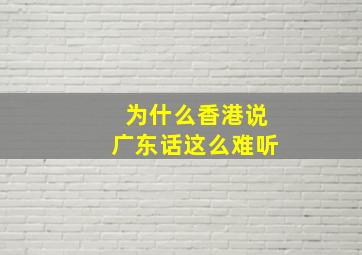 为什么香港说
广东话这么难听